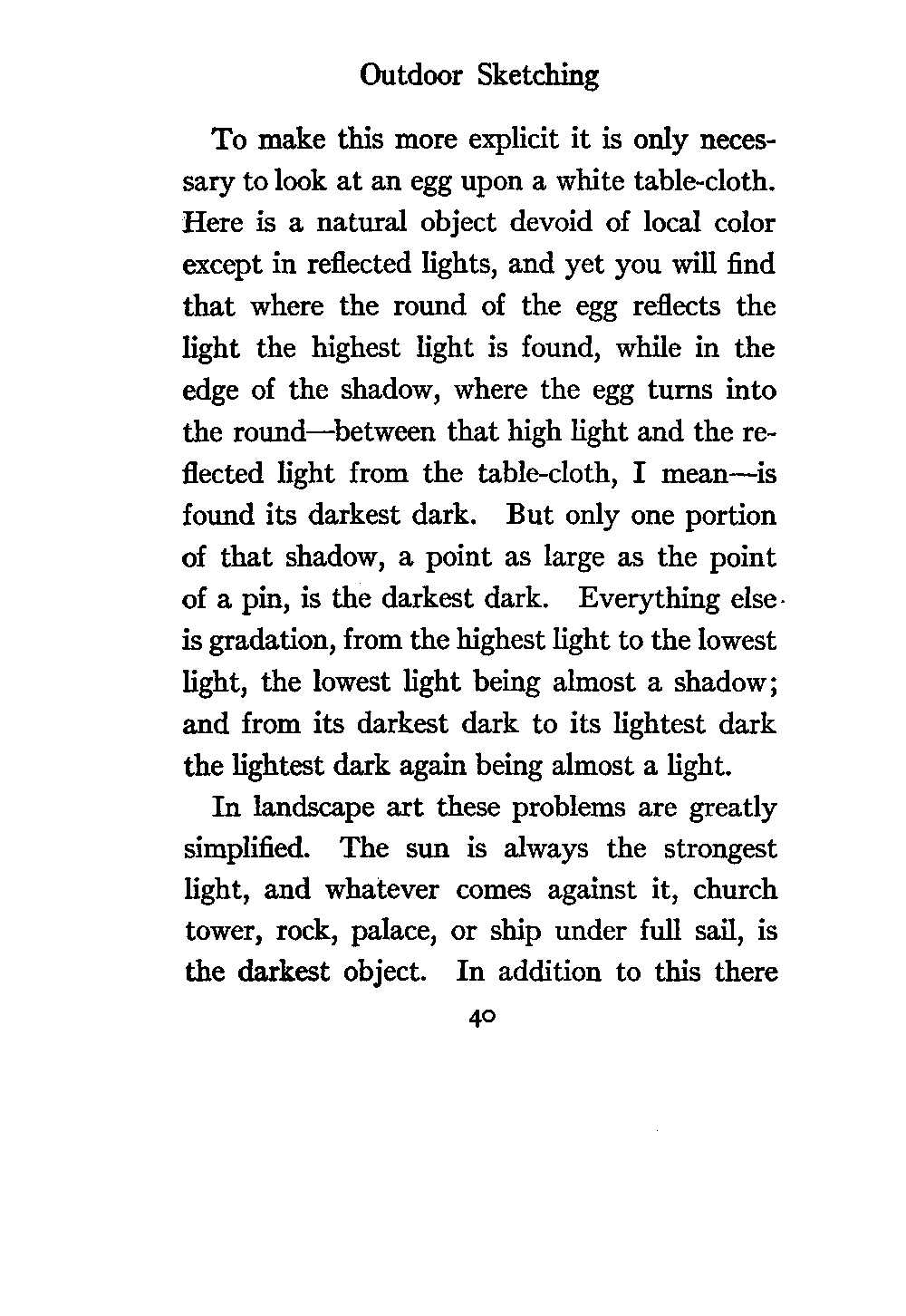 Outdoor Sketching

To make this more explicit it is only necessary to look at an egg upon a white table-cloth. Here is a natural object devoid of local color except in reflected lights, and yet you will find that where the round of the egg reflects the light the highest light is found, while in the edge of the shadow, where the egg turns into the round—between that high light and the reflected light from the table-cloth, I mean—is found its darkest dark. But only one portion of that shadow, a point as large as the point of a pin, is the darkest dark. Everything else is gradation, from the highest light to the lowest light, the lowest light being almost a shadow; and from its darkest dark to its lightest dark the lightest dark again being almost a light.

In landscape art these problems are greatly simplified. The sun is always the strongest light, and whatever comes against it, church tower, rock, palace, or ship under full sail, is the darkest object. In addition to this there

40